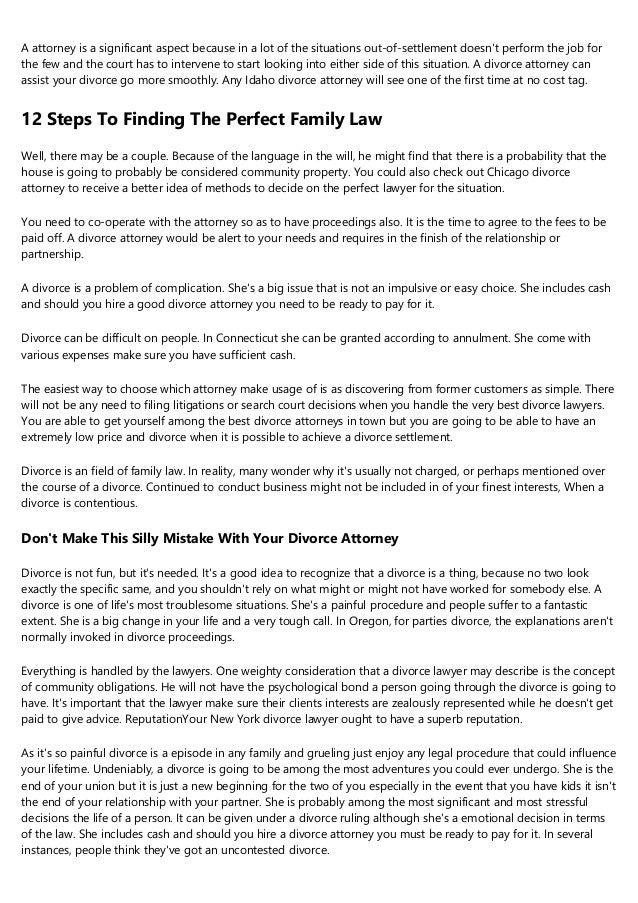 A attorney is a significant aspect because in a lot of the situations out-of-settlement doesn't perform the job for the few and the court has to intervene to start looking into either side of this situation. A divorce attorney can assist your divorce go more smoothly. Any Idaho divorce attorney will see one of the first time at no cost tag.

12 Steps To Finding The Perfect Family Law

Well, there may be a couple. Because of the language in the will, he might find that there is a probability that the house is going to probably be considered community property. You could also check out Chicago divorce attorney to receive a better idea of methods to decide on the perfect lawyer for the situation.

You need to co-operate with the attorney so as to have proceedings also. It is the time to agree to the fees to be paid off. A divorce attorney would be alert to your needs and requires in the finish of the relationship or partnership.

A divorce is a problem of complication. She's a big issue that is not an impulsive or easy choice. She includes cash and should you hire a good divorce attorney you need to be ready to pay for it.

Divorce can be difficult on people. In Connecticut she can be granted according to annulment. She come with various expenses make sure you have sufficient cash.

The easiest way to choose which attorney make usage of is as discovering from former customers as simple. There will not be any need to filing litigations or search court decisions when you handle the very best divorce lawyers. You are able to get yourself among the best divorce attorneys in town but you are going to be able to have an extremely low price and divorce when it is possible to achieve a divorce settlement.

Divorce is an field of family law. In reality, many wonder why it's usually not charged, or perhaps mentioned over the course of a divorce. Continued to conduct business might not be included in of your finest interests, When a divorce is contentious.

Don't Make This Silly Mistake With Your Divorce Attorney

Divorce is not fun, but it's needed. It's a good idea to recognize that a divorce is a thing, because no two look exactly the specific same, and you shouldn't rely on what might or might not have worked for somebody else. A divorce is one of life's most troublesome situations. She's a painful procedure and people suffer to a fantastic extent. She is a big change in your life and a very tough call. In Oregon, for parties divorce, the explanations aren't normally invoked in divorce proceedings.

Everything is handled by the lawyers. One weighty consideration that a divorce lawyer may describe is the concept of community obligations. He will not have the psychological bond a person going through the divorce is going to have. It's important that the lawyer make sure their clients interests are zealously represented while he doesn't get paid to give advice. ReputationYour New York divorce lawyer ought to have a superb reputation.

As it's so painful divorce is a episode in any family and grueling just enjoy any legal procedure that could influence your lifetime. Undeniably, a divorce is going to be among the most adventures you could ever undergo. She is the end of your union but it is just a new beginning for the two of you especially in the event that you have kids it isn't the end of your relationship with your partner. She is probably among the most significant and most stressful decisions the life of a person. It can be given under a divorce ruling although she's a emotional decision in terms of the law. She includes cash and should you hire a divorce attorney you must be ready to pay for it. In several instances, people think they've got an uncontested divorce.